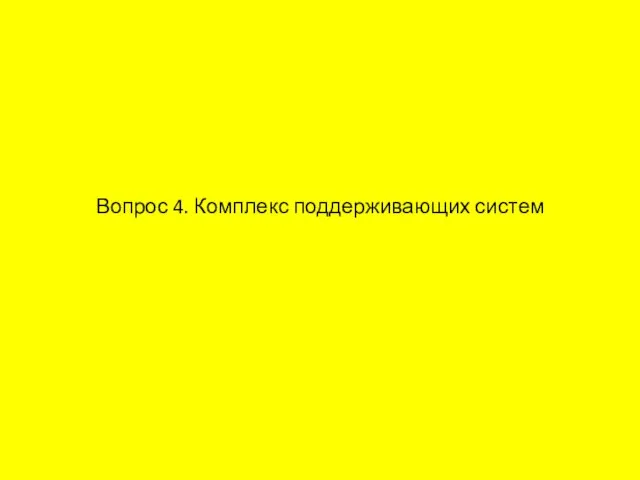 Вопрос 4. Комплекс поддерживающих систем